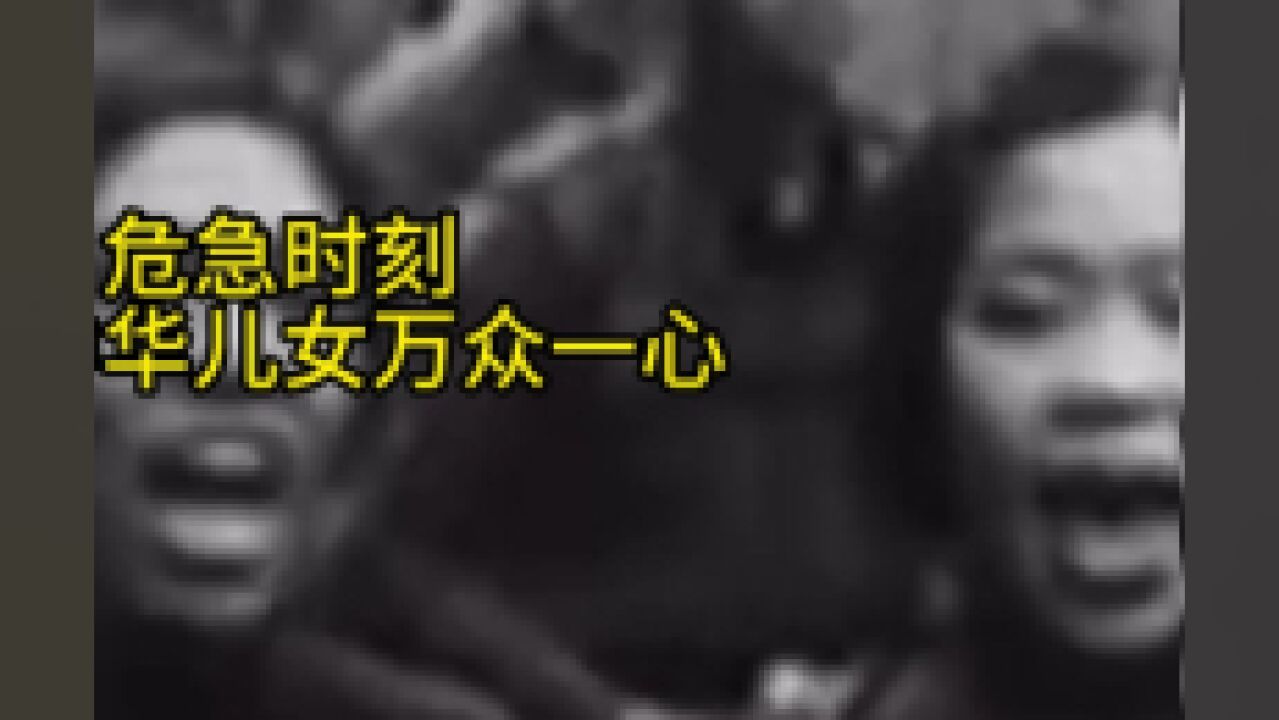 危急时刻
华儿女万众一心